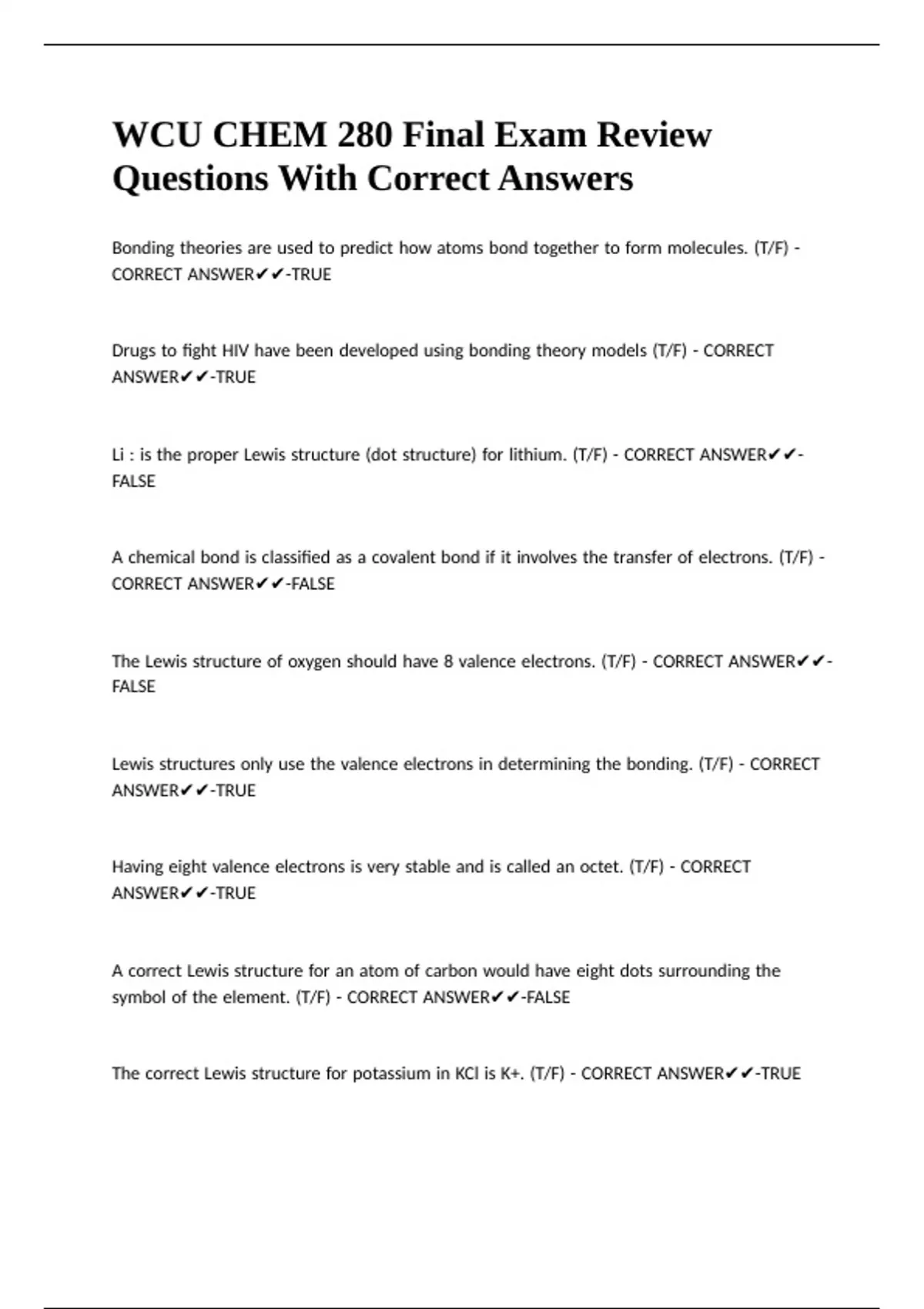 WCU CHEM 280 Final Exam Review Questions With Correct Answers

Bonding theories are used to predict how atoms bond together to form molecules. (T/F) - CORRECT ANSWER✔✔-TRUE

Drugs to fight HIV have been developed using bonding theory models (T/F) - CORRECT ANSWER✔✔-TRUE

Li : is the proper Lewis structure (dot structure) for lithium. (T/F) - CORRECT ANSWER✔✔-FALSE

A chemical bond is classified as a covalent bond if it involves the transfer of electrons. (T/F) - CORRECT ANSWER✔✔-FALSE

The Lewis structure of oxygen should have 8 valence electrons. (T/F) - CORRECT ANSWER✔✔-FALSE

Lewis structures only use the valence electrons in determining the bonding. (T/F) - CORRECT ANSWER✔✔-TRUE

Having eight valence electrons is very stable and is called an octet. (T/F) - CORRECT ANSWER✔✔-TRUE

A correct Lewis structure for an atom of carbon would have eight dots surrounding the symbol of the element. (T/F) - CORRECT ANSWER✔✔-FALSE

The correct Lewis structure for potassium in KCl is K+. (T/F) - CORRECT ANSWER✔✔-TRUE